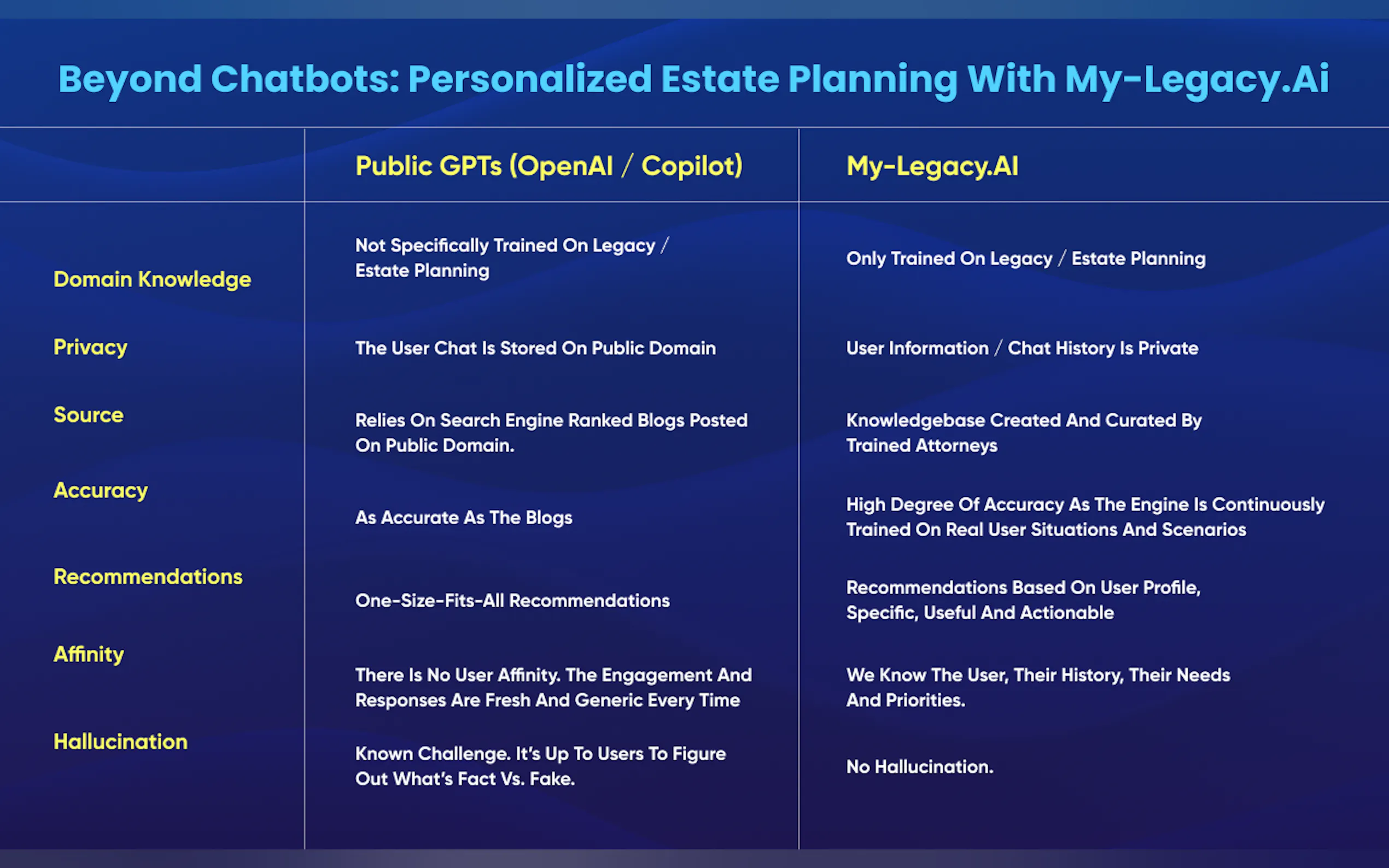 Beyond Chatbots: Personalized Estate Planning With My-Legacy.Ai

| | Public GPTs (OpenAI / Copilot) | My-Legacy.AI |
|---|---|---|
| Domain Knowledge | Not Specifically Trained On Legacy / Estate Planning | Only Trained On Legacy / Estate Planning |
| Privacy | The User Chat Is Stored On Public Domain | User Information / Chat History Is Private |
| Source | Relies On Search Engine Ranked Blogs Posted On Public Domain. | Knowledgebase Created And Curated By Trained Attorneys |
| Accuracy | As Accurate As The Blogs | High Degree Of Accuracy As The Engine Is Continuously Trained On Real User Situations And Scenarios |
| Recommendations | One-Size-Fits-All Recommendations | Recommendations Based On User Profile, Specific, Useful And Actionable |
| Affinity | There Is No User Affinity. The Engagement And Responses Are Fresh And Generic Every Time | We Know The User, Their History, Their Needs And Priorities. |
| Hallucination | Known Challenge. It's Up To Users To Figure Out What's Fact Vs. Fake. | No Hallucination. |